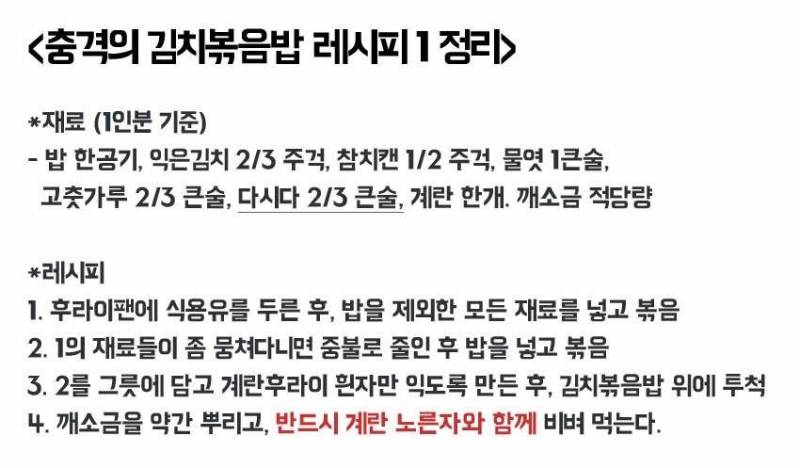 <충격의 김치볶음밥 레시피 1 정리>

*재료 (1인분 기준)
- 밥 한공기, 익은김치 2/3 주걱, 참치캔 1/2 주걱, 물엿 1큰술, 고춧가루 2/3 큰술, 다시다 2/3 큰술, 계란 한개. 깨소금 적당량

*레시피
1. 후라이팬에 식용유를 두른 후, 밥을 제외한 모든 재료를 넣고 볶음
2. 1의 재료들이 좀 뭉쳐다니면 중불로 줄인 후 밥을 넣고 볶음
3. 2를 그릇에 담고 계란후라이 흰자만 익도록 만든 후, 김치볶음밥 위에 투척
4. 깨소금을 약간 뿌리고, 반드시 계란 노른자와 함께 비벼 먹는다.